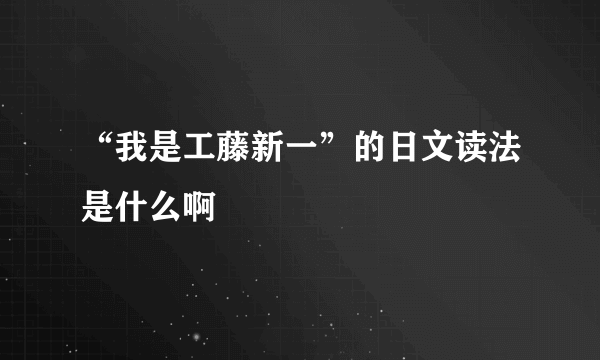 “我是工藤新一”的日文读法是什么啊